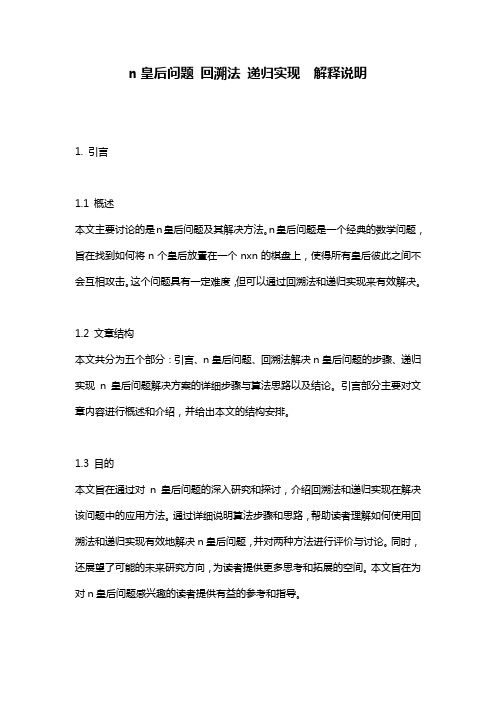 n 皇后问题 回溯法 递归实现　解释说明

1. 引言

1.1 概述
本文主要讨论的是n皇后问题及其解决方法。n皇后问题是一个经典的数学问题，旨在找到如何将 n 个皇后放置在一个 nxn 的棋盘上，使得所有皇后彼此之间不会互相攻击。这个问题具有一定难度，但可以通过回溯法和递归实现来有效解决。

1.2 文章结构
本文共分为五个部分：引言、n 皇后问题、回溯法解决 n 皇后问题的步骤、递归实现 n 皇后问题解决方案的详细步骤与算法思路以及结论。引言部分主要对文章内容进行概述和介绍，并给出本文的结构安排。

1.3 目的
本文旨在通过对 n 皇后问题的深入研究和探讨，介绍回溯法和递归实现在解决该问题中的应用方法。通过详细说明算法步骤和思路，帮助读者理解如何使用回溯法和递归实现有效地解决 n 皇后问题，并对两种方法进行评价与讨论。同时，还展望了可能的未来研究方向，为读者提供更多思考和拓展的空间。本文旨在为对 n 皇后问题感兴趣的读者提供有益的参考和指导。